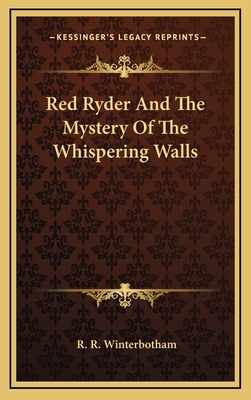 —KESSINGER'S LEGACY REPRINTS—

Red Ryder And The Mystery Of The Whispering Walls

R. R. Winterbotham